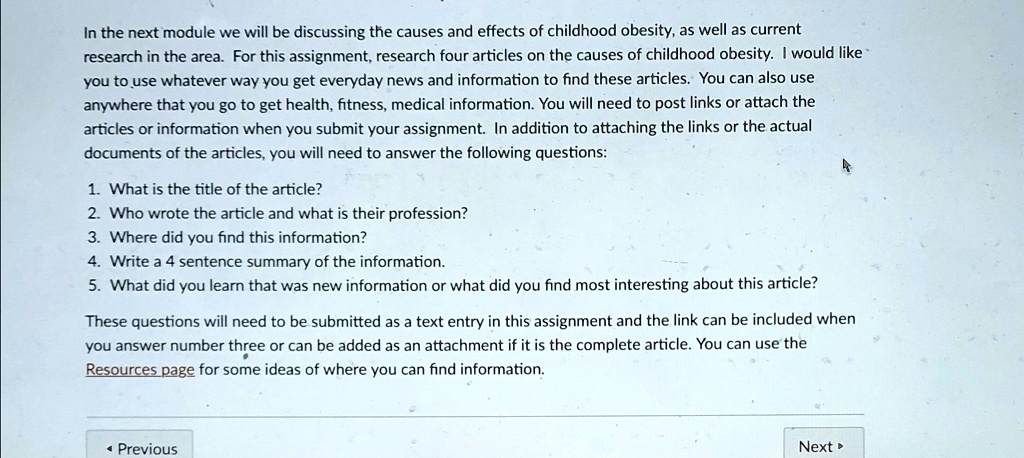 In the next module we will be discussing the causes and effects of childhood obesity, as well as current research in the area. For this assignment, research four articles on the causes of childhood obesity. I would like you to use whatever way you get everyday news and information to find these articles. You can also use anywhere that you go to get health, fitness, medical information. You will need to post links or attach the articles or information when you submit your assignment. In addition to attaching the links or the actual documents of the articles, you will need to answer the following questions:

1. What is the title of the article?
2. Who wrote the article and what is their profession?
3. Where did you find this information?
4. Write a 4 sentence summary of the information.
5. What did you learn that was new information or what did you find most interesting about this article?

These questions will need to be submitted as a text entry in this assignment and the link can be included when you answer number three or can be added as an attachment if it is the complete article. You can use the Resources page for some ideas of where you can find information.

◂ Previous

Next ▸